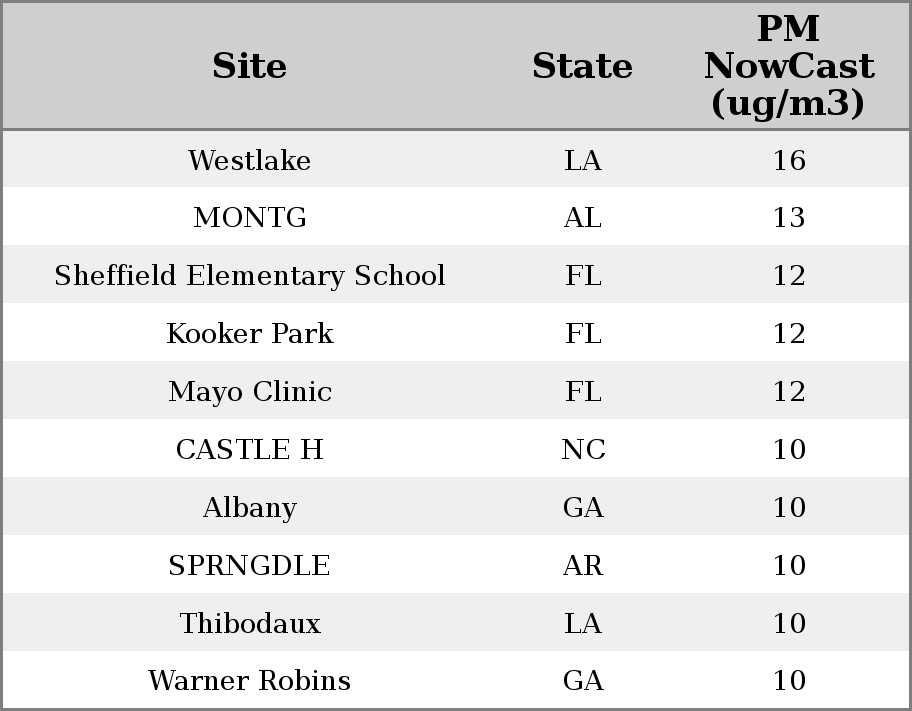 | Site | State | PM NowCast (ug/m3) |
|---|---|---|
| Westlake | LA | 16 |
| MONTG | AL | 13 |
| Sheffield Elementary School | FL | 12 |
| Kooker Park | FL | 12 |
| Mayo Clinic | FL | 12 |
| CASTLE H | NC | 10 |
| Albany | GA | 10 |
| SPRNGDLE | AR | 10 |
| Thibodaux | LA | 10 |
| Warner Robins | GA | 10 |